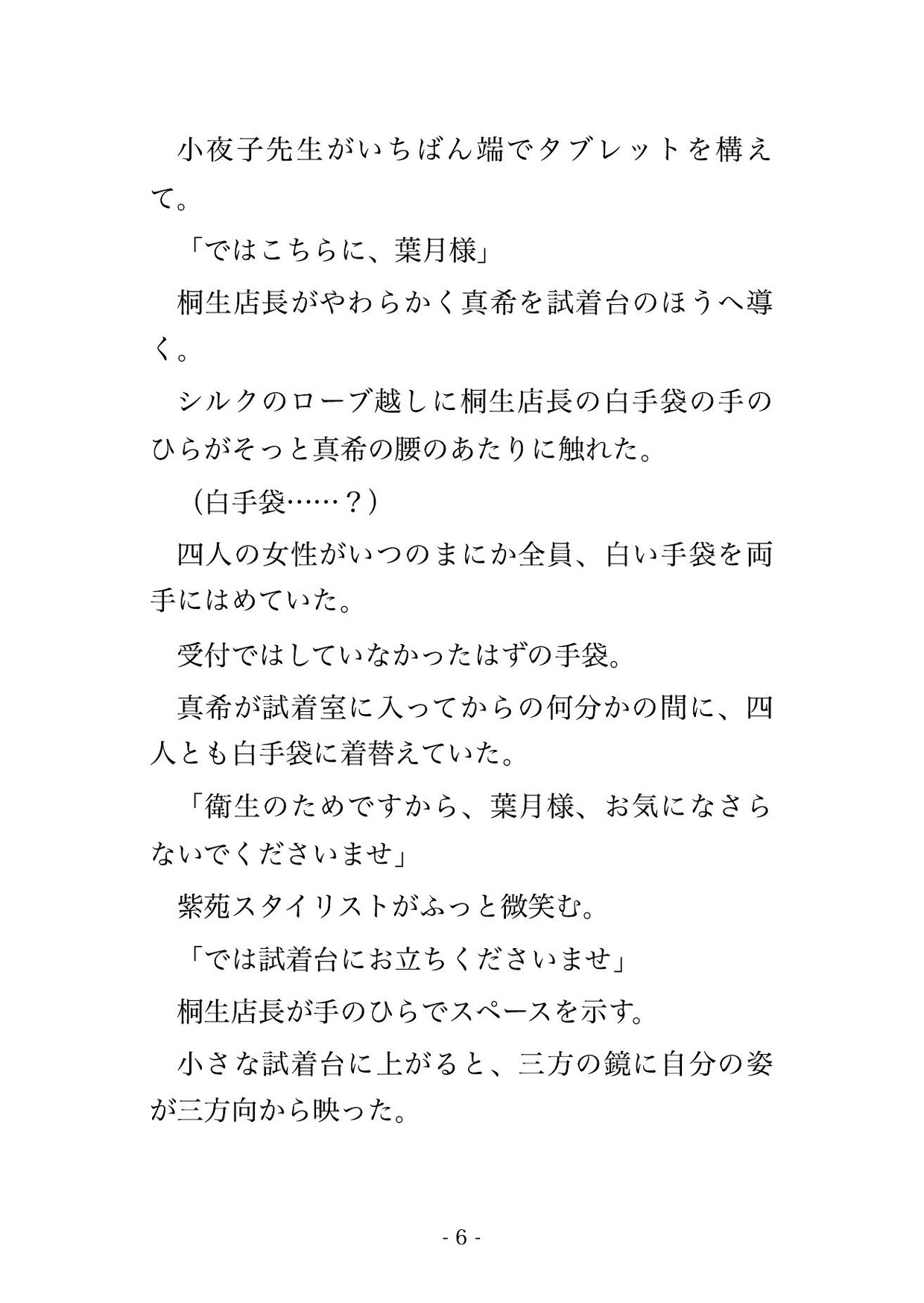 小夜子先生がいちばん端でタブレットを構えて。

「ではこちらに、葉月様」

桐生店長がやわらかく真希を試着台のほうへ導く。

シルクのローブ越しに桐生店長の白手袋の手のひらがそっと真希の腰のあたりに触れた。

（白手袋……？）

四人の女性がいつのまにか全員、白い手袋を両手にはめていた。

受付ではしていなかったはずの手袋。

真希が試着室に入ってからの何分かの間に、四人とも白手袋に着替えていた。

「衛生のためですから、葉月様、お気になさらないでくださいませ」

紫苑スタイリストがふっと微笑む。

「では試着台にお立ちくださいませ」

桐生店長が手のひらでスペースを示す。

小さな試着台に上がると、三方の鏡に自分の姿が三方向から映った。

- 6 -